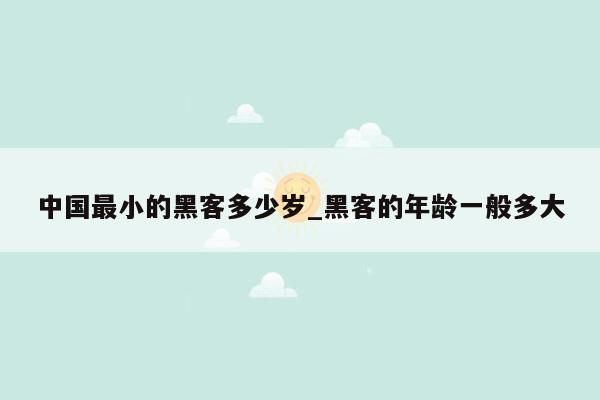 中国最小的黑客多少岁_黑客的年龄一般多大